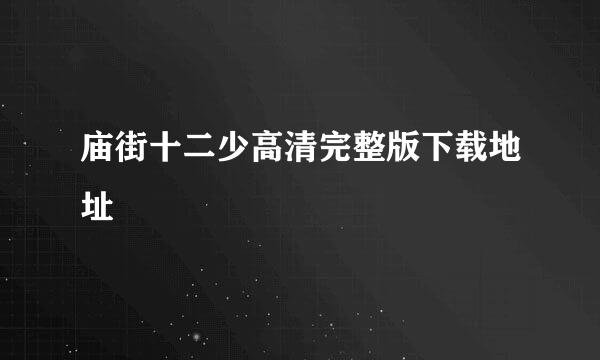 庙街十二少高清完整版下载地址